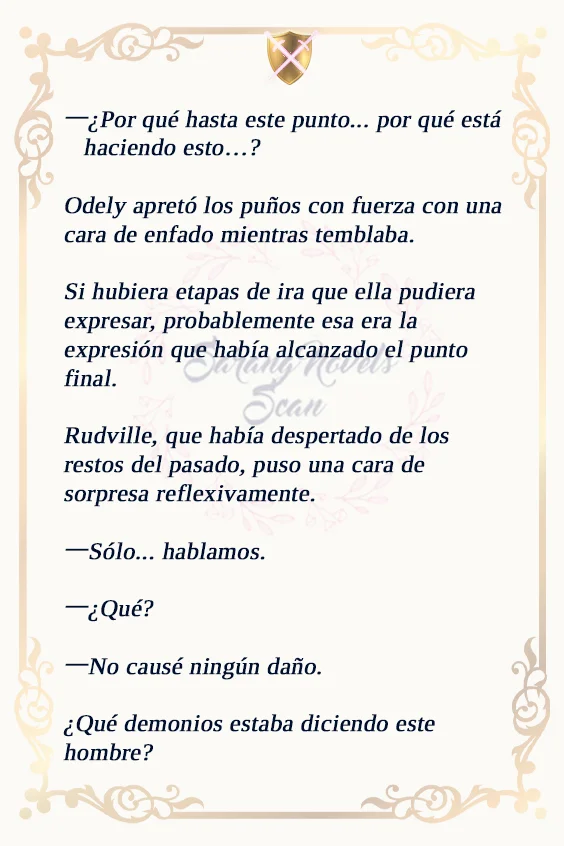 —¿Por qué hasta este punto... por qué está haciendo esto…?

Odely apretó los puños con fuerza con una cara de enfado mientras temblaba.

Si hubiera etapas de ira que ella pudiera expresar, probablemente esa era la expresión que había alcanzado el punto final.

Sarang Novels Scan

Rudville, que había despertado de los restos del pasado, puso una cara de sorpresa reflexivamente.

—Sólo... hablamos.

—¿Qué?

—No causé ningún daño.

¿Qué demonios estaba diciendo este hombre?